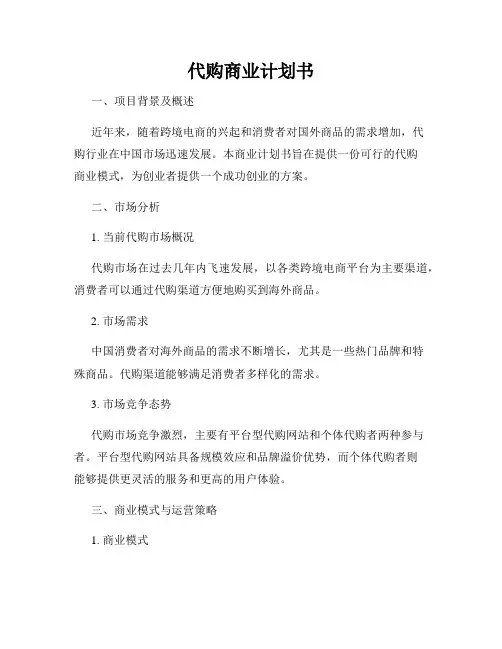 代购商业计划书

一、项目背景及概述

近年来，随着跨境电商的兴起和消费者对国外商品的需求增加，代购行业在中国市场迅速发展。本商业计划书旨在提供一份可行的代购商业模式，为创业者提供一个成功创业的方案。

二、市场分析

1. 当前代购市场概况

代购市场在过去几年内飞速发展，以各类跨境电商平台为主要渠道，消费者可以通过代购渠道方便地购买到海外商品。

2. 市场需求

中国消费者对海外商品的需求不断增长，尤其是一些热门品牌和特殊商品。代购渠道能够满足消费者多样化的需求。

3. 市场竞争态势

代购市场竞争激烈，主要有平台型代购网站和个体代购者两种参与者。平台型代购网站具备规模效应和品牌溢价优势，而个体代购者则能够提供更灵活的服务和更高的用户体验。

三、商业模式与运营策略

1. 商业模式